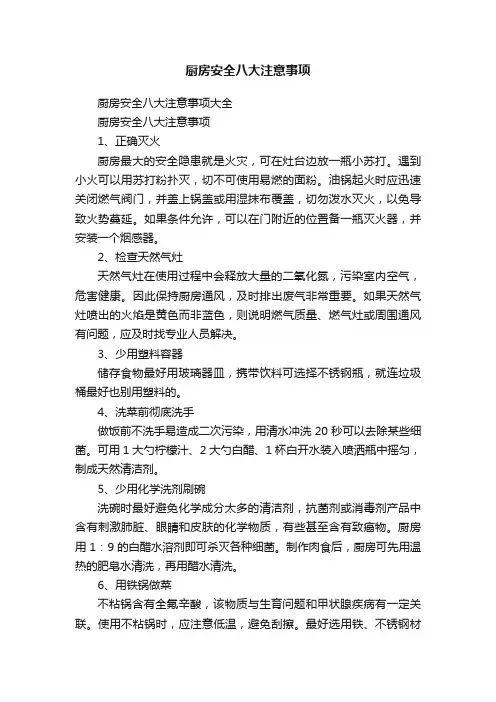 厨房安全八大注意事项

厨房安全八大注意事项大全

厨房安全八大注意事项

1、正确灭火

厨房最大的安全隐患就是火灾，可在灶台边放一瓶小苏打。遇到小火可以用苏打粉扑灭，切不可使用易燃的面粉。油锅起火时应迅速关闭燃气阀门，并盖上锅盖或用湿抹布覆盖，切勿泼水灭火，以免导致火势蔓延。如果条件允许，可以在门附近的位置备一瓶灭火器，并安装一个烟感器。

2、检查天然气灶

天然气灶在使用过程中会释放大量的二氧化氮，污染室内空气，危害健康。因此保持厨房通风，及时排出废气非常重要。如果天然气灶喷出的火焰是黄色而非蓝色，则说明燃气质量、燃气灶或周围通风有问题，应及时找专业人员解决。

3、少用塑料容器

储存食物最好用玻璃器皿，携带饮料可选择不锈钢瓶，就连垃圾桶最好也别用塑料的。

4、洗菜前彻底洗手

做饭前不洗手易造成二次污染，用清水冲洗 20 秒可以去除某些细菌。可用 1 大勺柠檬汁、2 大勺白醋、1 杯白开水装入喷洒瓶中摇匀，制成天然清洁剂。

5、少用化学洗剂刷碗

洗碗时最好避免化学成分太多的清洁剂，抗菌剂或消毒剂产品中含有刺激肺脏、眼睛和皮肤的化学物质，有些甚至含有致癌物。厨房用 1：9 的白醋水溶剂即可杀灭各种细菌。制作肉食后，厨房可先用温热的肥皂水清洗，再用醋水清洗。

6、用铁锅做菜

不粘锅含有全氟辛酸，该物质与生育问题和甲状腺疾病有一定关联。使用不粘锅时，应注意低温，避免刮擦。最好选用铁、不锈钢材